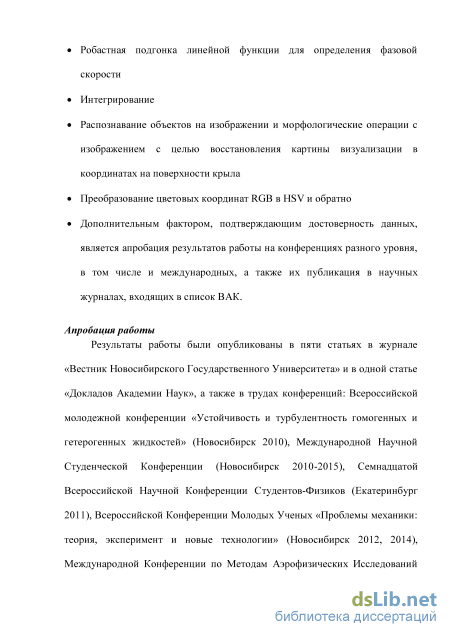 • Робастная подгонка линейной функции для определения фазовой скорости

• Интегрирование

• Распознавание объектов на изображении и морфологические операции с изображением с целью восстановления картины визуализации в координатах на поверхности крыла

• Преобразование цветовых координат RGB в HSV и обратно

• Дополнительным фактором, подтверждающим достоверность данных, является апробация результатов работы на конференциях разного уровня, в том числе и международных, а также их публикация в научных журналах, входящих в список ВАК.

Апробация работы

Результаты работы были опубликованы в пяти статьях в журнале «Вестник Новосибирского Государственного Университета» и в одной статье «Докладов Академии Наук», а также в трудах конференций: Всероссийской молодежной конференции «Устойчивость и турбулентность гомогенных и гетерогенных жидкостей» (Новосибирск 2010), Международной Научной Студенческой Конференции (Новосибирск 2010-2015), Семнадцатой Всероссийской Научной Конференции Студентов-Физиков (Екатеринбург 2011), Всероссийской Конференции Молодых Ученых «Проблемы механики: теория, эксперимент и новые технологии» (Новосибирск 2012, 2014), Международной Конференции по Методам Аэрофизических Исследований

dsLib.net
библиотека диссертаций